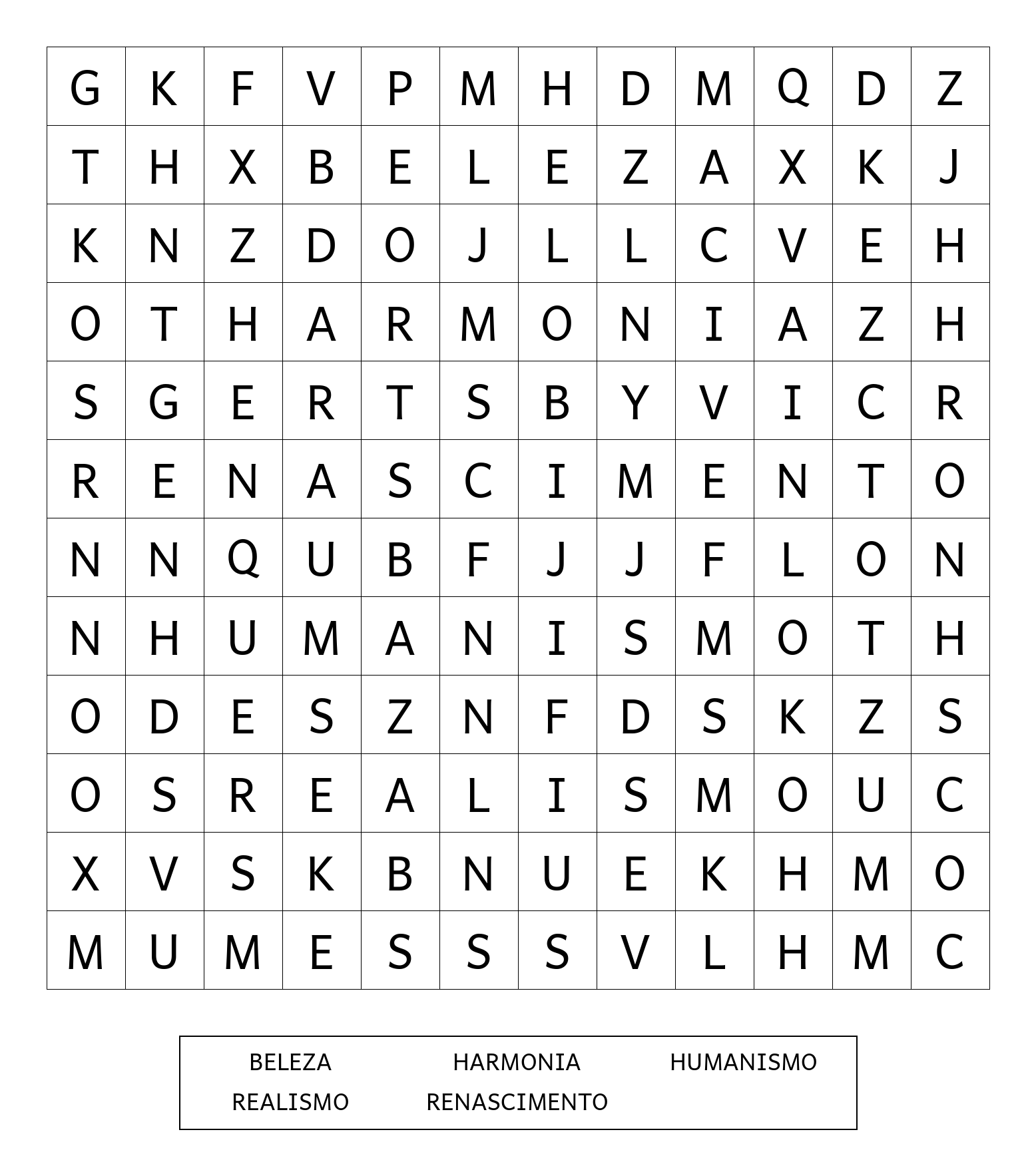 | G | K | F | V | P | M | H | D | M | Q | D | Z |
|---|---|---|---|---|---|---|---|---|---|---|---|
| T | H | X | B | E | L | E | Z | A | X | K | J |
| K | N | Z | D | O | J | L | L | C | V | E | H |
| O | T | H | A | R | M | O | N | I | A | Z | H |
| S | G | E | R | T | S | B | Y | V | I | C | R |
| R | E | N | A | S | C | I | M | E | N | T | O |
| N | N | Q | U | B | F | J | J | F | L | O | N |
| N | H | U | M | A | N | I | S | M | O | T | H |
| O | D | E | S | Z | N | F | D | S | K | Z | S |
| O | S | R | E | A | L | I | S | M | O | U | C |
| X | V | S | K | B | N | U | E | K | H | M | O |
| M | U | M | E | S | S | S | V | L | H | M | C |

BELEZA HARMONIA HUMANISMO
REALISMO RENASCIMENTO